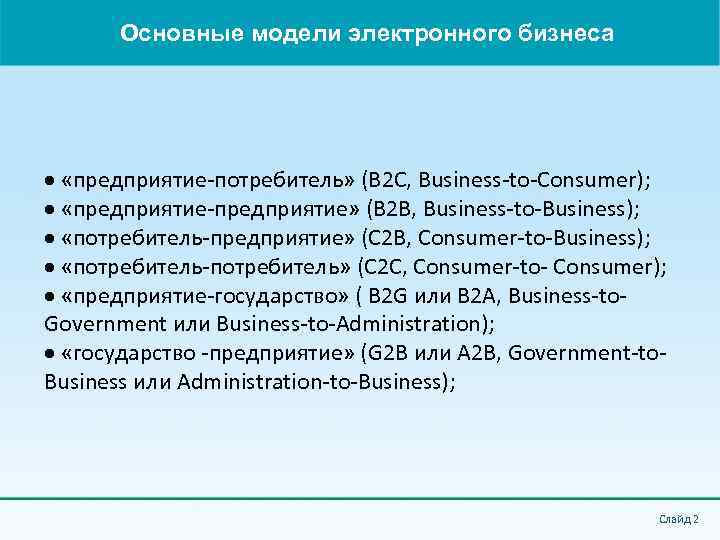 Основные модели электронного бизнеса

• «предприятие-потребитель» (B2C, Business-to-Consumer);
• «предприятие-предприятие» (B2B, Business-to-Business);
• «потребитель-предприятие» (C2B, Consumer-to-Business);
• «потребитель-потребитель» (C2C, Consumer-to- Consumer);
• «предприятие-государство» ( B2G или B2A, Business-to-Government или Business-to-Administration);
• «государство -предприятие» (G2B или A2B, Government-to-Business или Administration-to-Business);

Слайд 2